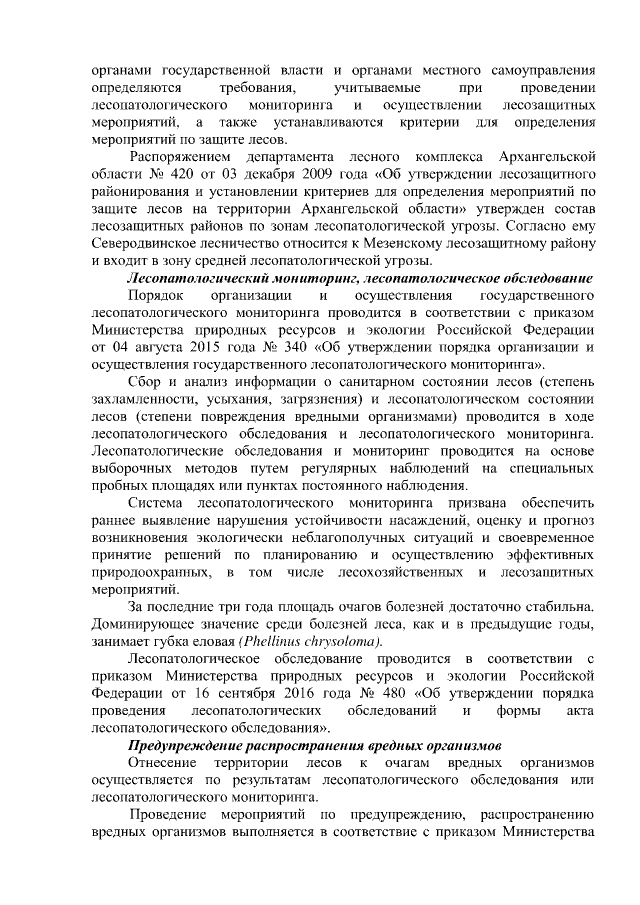 органами государственной власти и органами местного самоуправления определяются требования, учитываемые при проведении лесопатологического мониторинга и осуществлении лесозащитных мероприятий, а также устанавливаются критерии для определения мероприятий по защите лесов.

Распоряжением департамента лесного комплекса Архангельской области № 420 от 03 декабря 2009 года «Об утверждении лесозащитного районирования и установлении критериев для определения мероприятий по защите лесов на территории Архангельской области» утвержден состав лесозащитных районов по зонам лесопатологической угрозы. Согласно ему Северодвинское лесничество относится к Мезенскому лесозащитному району и входит в зону средней лесопатологической угрозы.

Лесопатологический мониторинг, лесопатологическое обследование

Порядок организации и осуществления государственного лесопатологического мониторинга проводится в соответствии с приказом Министерства природных ресурсов и экологии Российской Федерации от 04 августа 2015 года № 340 «Об утверждении порядка организации и осуществления государственного лесопатологического мониторинга».

Сбор и анализ информации о санитарном состоянии лесов (степень захламленности, усыхания, загрязнения) и лесопатологическом состоянии лесов (степени повреждения вредными организмами) проводится в ходе лесопатологического обследования и лесопатологического мониторинга. Лесопатологические обследования и мониторинг проводятся на основе выборочных методов путем регулярных наблюдений на специальных пробных площадях или пунктах постоянного наблюдения.

Система лесопатологического мониторинга призвана обеспечить раннее выявление нарушения устойчивости насаждений, оценку и прогноз возникновения экологически неблагополучных ситуаций и своевременное принятие решений по планированию и осуществлению эффективных природоохранных, в том числе лесохозяйственных и лесозащитных мероприятий.

За последние три года площадь очагов болезней достаточно стабильна. Доминирующее значение среди болезней леса, как и в предыдущие годы, занимает губка еловая (Phellinus chrysoloma).

Лесопатологическое обследование проводится в соответствии с приказом Министерства природных ресурсов и экологии Российской Федерации от 16 сентября 2016 года № 480 «Об утверждении порядка проведения лесопатологических обследований и формы акта лесопатологического обследования».

Предупреждение распространения вредных организмов

Отнесение территории лесов к очагам вредных организмов осуществляется по результатам лесопатологического обследования или лесопатологического мониторинга.

Проведение мероприятий по предупреждению, распространению вредных организмов выполняется в соответствие с приказом Министерства